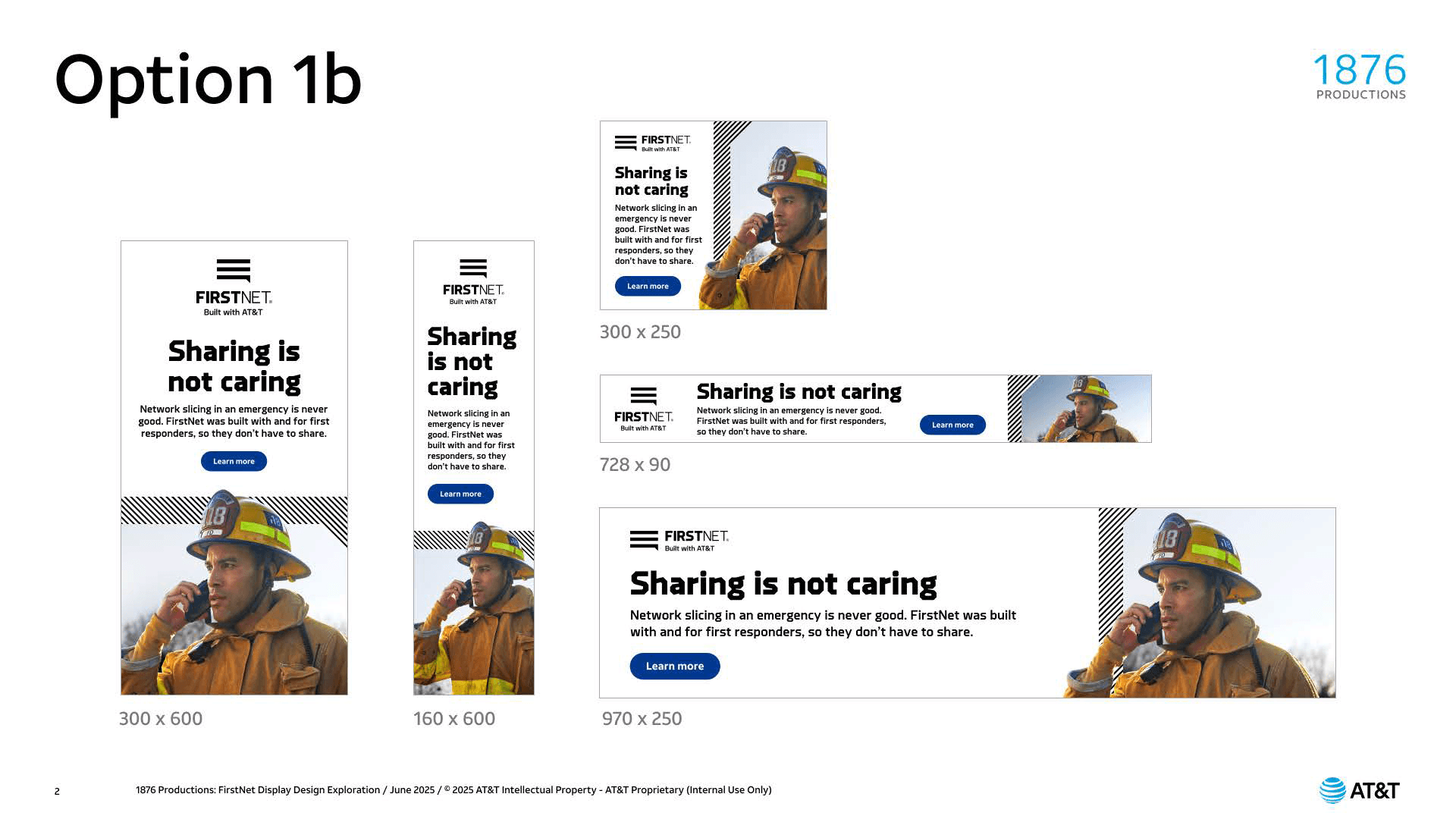 Option 1b

1876
PRODUCTIONS

FIRSTNET.
Built with AT&T

Sharing is not caring

Network slicing in an emergency is never good. FirstNet was built with and for first responders, so they don't have to share.

Learn more

300 x 600

FIRSTNET.
Built with AT&T

Sharing is not caring

Network slicing in an emergency is never good. FirstNet was built with and for first responders, so they don't have to share.

Learn more

160 x 600

FIRSTNET.
Built with AT&T

Sharing is not caring

Network slicing in an emergency is never good. FirstNet was built with and for first responders, so they don't have to share.

Learn more

300 x 250

FIRSTNET.
Built with AT&T

Sharing is not caring

Network slicing in an emergency is never good. FirstNet was built with and for first responders, so they don't have to share.

Learn more

728 x 90

FIRSTNET.
Built with AT&T

Sharing is not caring

Network slicing in an emergency is never good. FirstNet was built with and for first responders, so they don't have to share.

Learn more

970 x 250

2

1876 Productions: FirstNet Display Design Exploration / June 2025 / © 2025 AT&T Intellectual Property - AT&T Proprietary (Internal Use Only)

AT&T